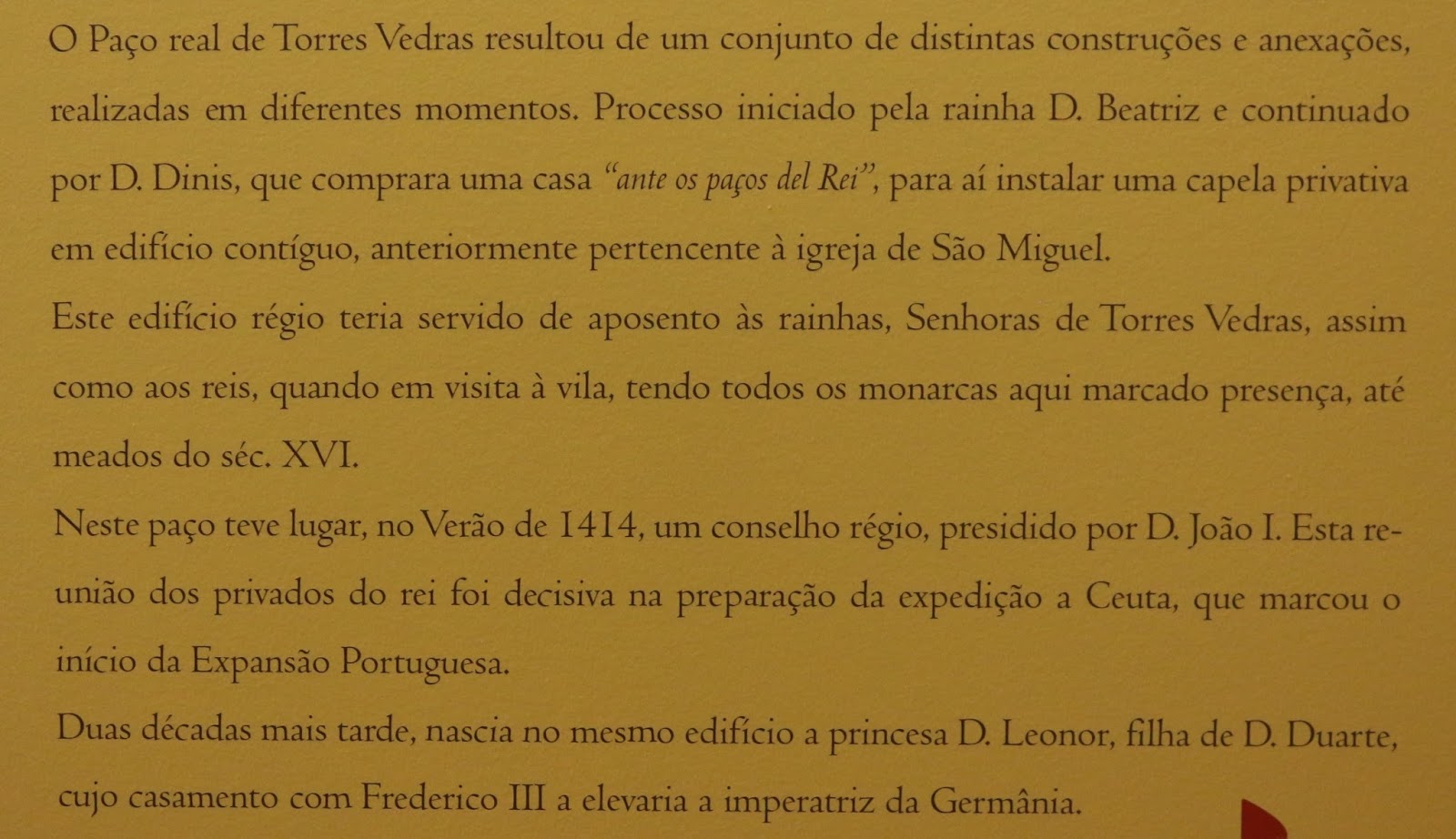 O Paço real de Torres Vedras resultou de um conjunto de distintas construções e anexações, realizadas em diferentes momentos. Processo iniciado pela rainha D. Beatriz e continuado por D. Dinis, que comprara uma casa "ante os paços del Rei", para aí instalar uma capela privativa em edifício contíguo, anteriormente pertencente à igreja de São Miguel.

Este edifício régio teria servido de aposento às rainhas, Senhoras de Torres Vedras, assim como aos reis, quando em visita à vila, tendo todos os monarcas aqui marcado presença, até meados do séc. XVI.

Neste paço teve lugar, no Verão de 1414, um conselho régio, presidido por D. João I. Esta reunião dos privados do rei foi decisiva na preparação da expedição a Ceuta, que marcou o início da Expansão Portuguesa.

Duas décadas mais tarde, nascia no mesmo edifício a princesa D. Leonor, filha de D. Duarte, cujo casamento com Frederico III a elevaria a imperatriz da Germânia.